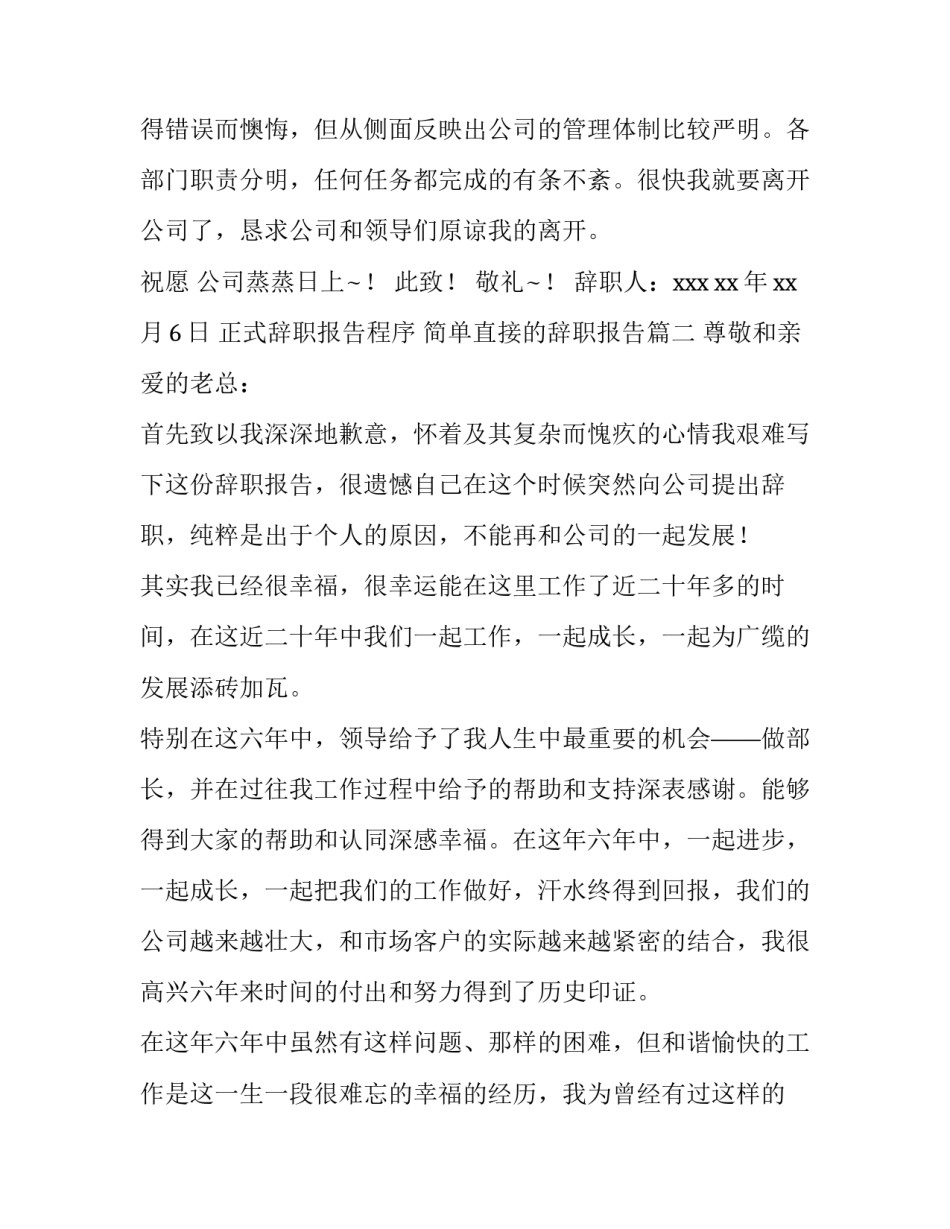 得错误而懊悔，但从侧面反映出公司的管理体制比较严明。各部门职责分明，任何任务都完成的有条不紊。很快我就要离开公司了，恳求公司和领导们原谅我的离开。

祝愿 公司蒸蒸日上~！ 此致！ 敬礼~！ 辞职人：xxx xx 年 xx 月 6 日 正式辞职报告程序 简单直接的辞职报告篇二 尊敬和亲爱的老总：

首先致以我深深地歉意，怀着及其复杂而愧疚的心情我艰难写下这份辞职报告，很遗憾自己在这个时候突然向公司提出辞职，纯粹是出于个人的原因，不能再和公司的一起发展！

其实我已经很幸福，很幸运能在这里工作了近二十年多的时间，在这近二十年中我们一起工作，一起成长，一起为广缆的发展添砖加瓦。

特别在这六年中，领导给予了我人生中最重要的机会——做部长，并在过往我工作过程中给予的帮助和支持深表感谢。能够得到大家的帮助和认同深感幸福。在这年六年中，一起进步，一起成长，一起把我们的工作做好，汗水终得到回报，我们的公司越来越壮大，和市场客户的实际越来越紧密的结合，我很高兴六年来时间的付出和努力得到了历史印证。

在这年六年中虽然有这样问题、那样的困难，但和谐愉快的工作是这一生一段很难忘的幸福的经历，我为曾经有过这样的